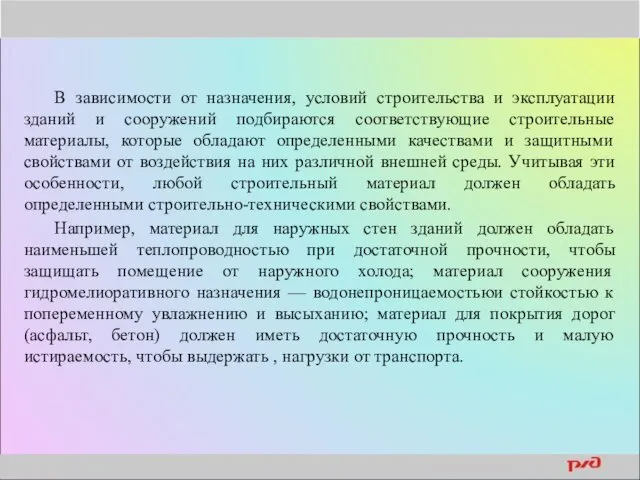 В зависимости от назначения, условий строительства и эксплуатации зданий и сооружений подбираются соответствующие строительные материалы, которые обладают определенными качествами и защитными свойствами от воздействия на них различной внешней среды. Учитывая эти особенности, любой строительный материал должен обладать определенными строительно-техническими свойствами.

Например, материал для наружных стен зданий должен обладать наименьшей теплопроводностью при достаточной прочности, чтобы защищать помещение от наружного холода; материал сооружения гидромелиоративного назначения — водонепроницаемостьюи стойкостью к попеременному увлажнению и высыханию; материал для покрытия дорог (асфальт, бетон) должен иметь достаточную прочность и малую истираемость, чтобы выдержать , нагрузки от транспорта.

РЖД